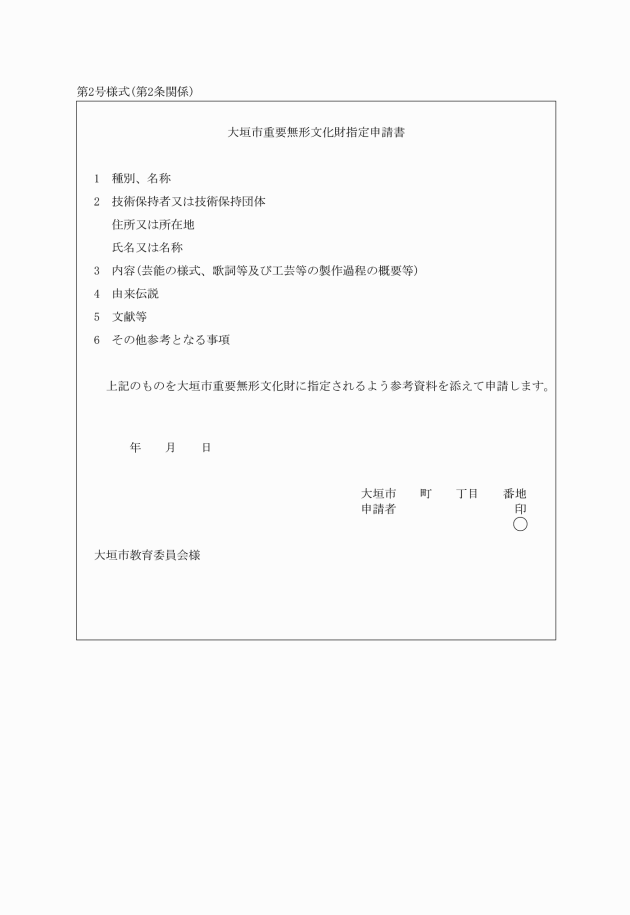 第2号様式(第2条関係)

大垣市重要無形文化財指定申請書

1　種別、名称
2　技術保持者又は技術保持団体
住所又は所在地
氏名又は名称
3　内容(芸能の様式、歌詞等及び工芸等の製作過程の概要等)
4　由来伝説
5　文献等
6　その他参考となる事項

上記のものを大垣市重要無形文化財に指定されるよう参考資料を添えて申請します。

年　　月　　日

大垣市　　町　　丁目　　番地
申請者　　　　　　　　　印

大垣市教育委員会様